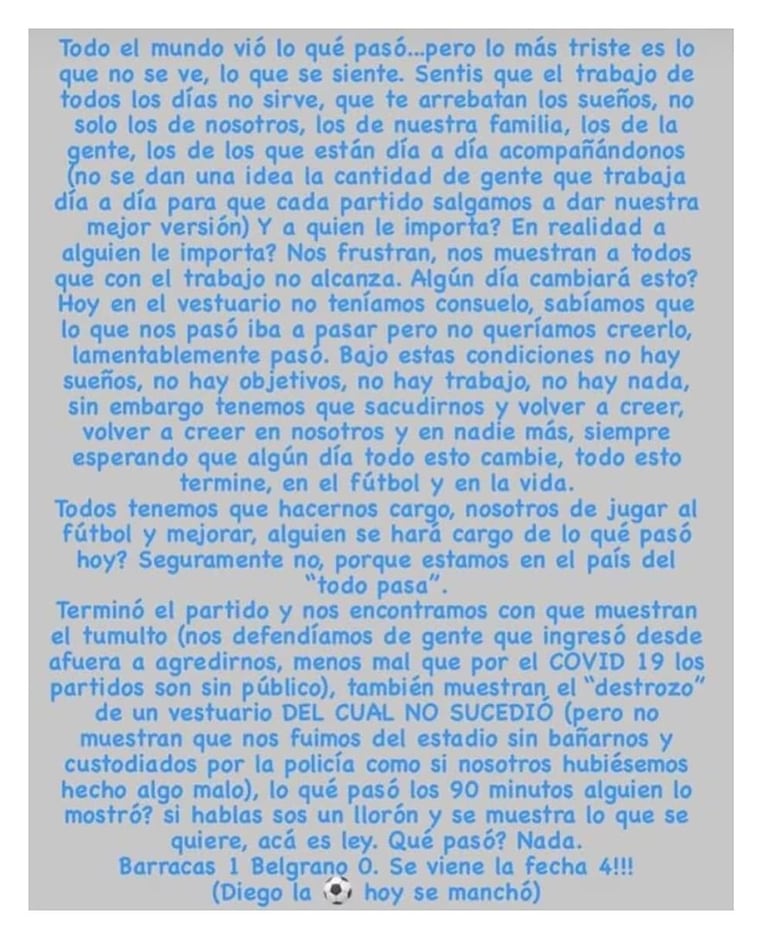 Todo el mundo vió lo qué pasó...pero lo más triste es lo que no se ve, lo que se siente. Sentis que el trabajo de todos los días no sirve, que te arrebatan los sueños, no solo los de nosotros, los de nuestra familia, los de la gente, los de los que están día a día acompañándonos (no se dan una idea la cantidad de gente que trabaja día a día para que cada partido salgamos a dar nuestra mejor versión) Y a quien le importa? En realidad a alguien le importa? Nos frustran, nos muestran a todos que con el trabajo no alcanza. Algún día cambiará esto? Hoy en el vestuario no teníamos consuelo, sabíamos que lo que nos pasó iba a pasar pero no queríamos creerlo, lamentablemente pasó. Bajo estas condiciones no hay sueños, no hay objetivos, no hay trabajo, no hay nada, sin embargo tenemos que sacudirnos y volver a creer, volver a creer en nosotros y en nadie más, siempre esperando que algún día todo esto cambie, todo esto termine, en el fútbol y en la vida.
Todos tenemos que hacernos cargo, nosotros de jugar al fútbol y mejorar, alguien se hará cargo de lo qué pasó hoy? Seguramente no, porque estamos en el país del "todo pasa".
Terminó el partido y nos encontramos con que muestran el tumulto (nos defendíamos de gente que ingresó desde afuera a agredirnos, menos mal que por el COVID 19 los partidos son sin público), también muestran el "destrozo" de un vestuario DEL CUAL NO SUCEDIÓ (pero no muestran que nos fuimos del estadio sin bañarnos y custodiados por la policía como si nosotros hubiésemos hecho algo malo), lo qué pasó los 90 minutos alguien lo mostró? si hablas sos un llorón y se muestra lo que se quiere, acá es ley. Qué pasó? Nada.
Barracas 1 Belgrano 0. Se viene la fecha 4!!!
(Diego la ⚽ hoy se manchó)